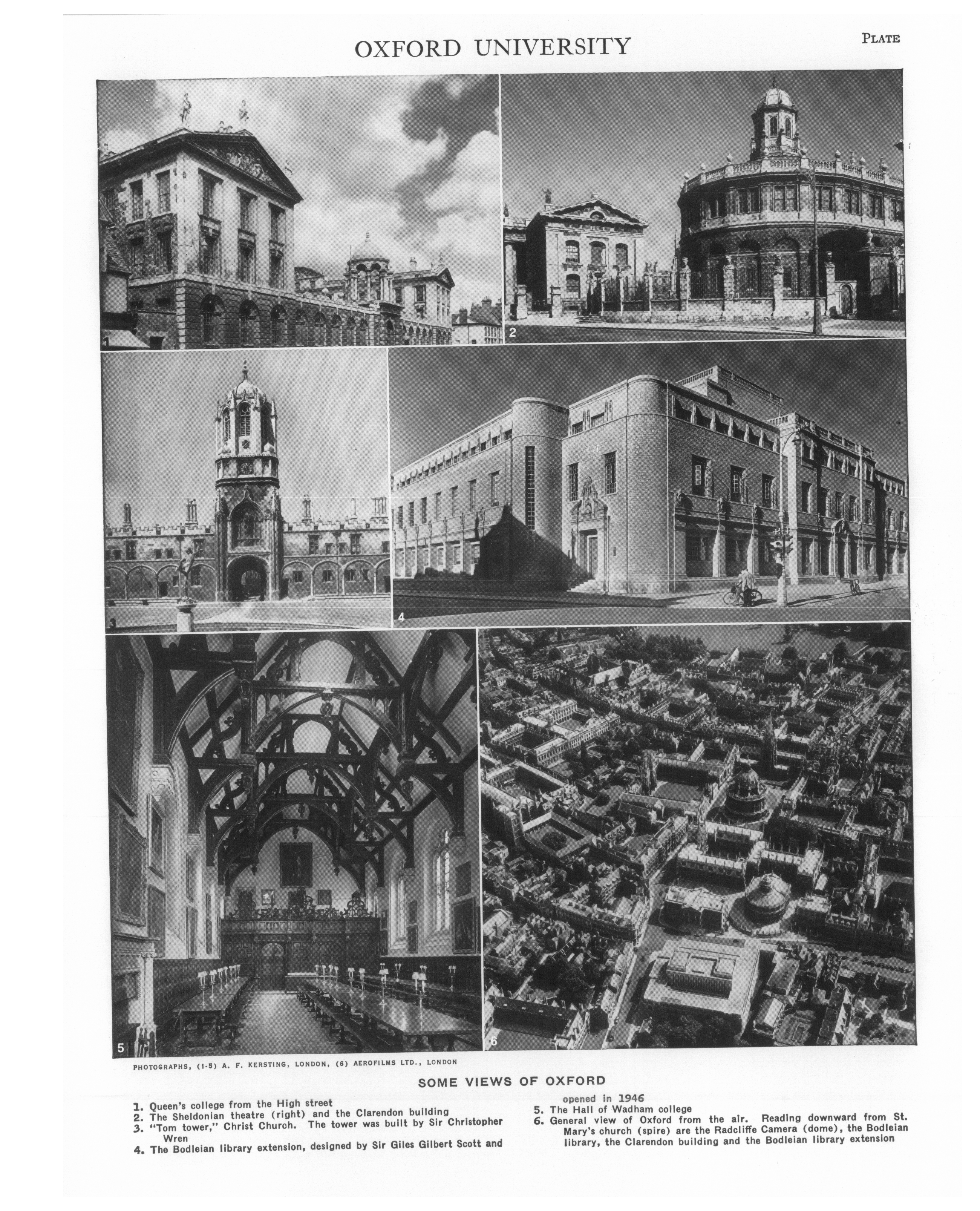 OXFORD UNIVERSITY

PLATE

1

2

3

4

5

6

PHOTOGRAPHS, (1-5) A. F. KERSTING, LONDON, (6) AEROFILMS LTD., LONDON

SOME VIEWS OF OXFORD

1. Queen's college from the High street
2. The Sheldonian theatre (right) and the Clarendon building
3. "Tom tower," Christ Church. The tower was built by Sir Christopher Wren
4. The Bodleian library extension, designed by Sir Giles Gilbert Scott and opened in 1946
5. The Hall of Wadham college
6. General view of Oxford from the air. Reading downward from St. Mary's church (spire) are the Radcliffe Camera (dome), the Bodleian library, the Clarendon building and the Bodleian library extension